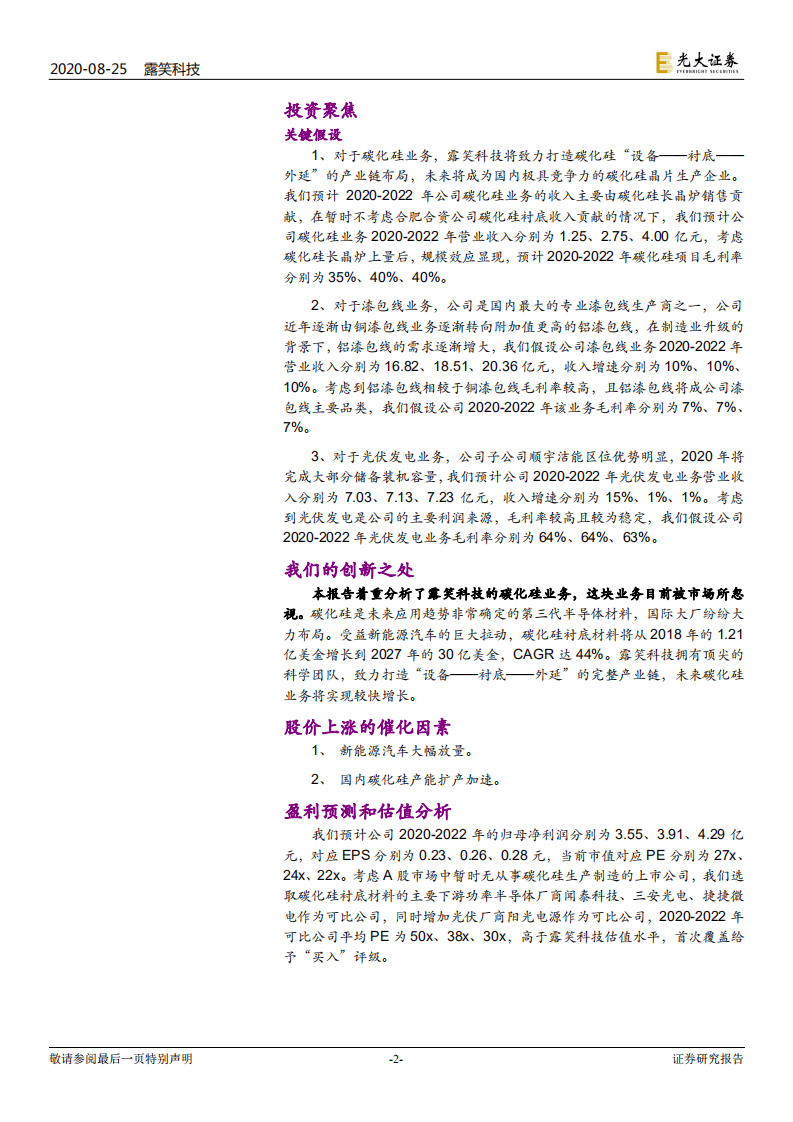 2020-08-25 露笑科技

光大证券 EVERBRIGHT SECURITIES

投资聚焦

关键假设

1、对于碳化硅业务，露笑科技将致力打造碳化硅“设备——衬底——外延”的产业链布局，未来将成为国内极具竞争力的碳化硅晶片生产企业。我们预计 2020-2022 年公司碳化硅业务的收入主要由碳化硅长晶炉销售贡献，在暂时不考虑合肥合资公司碳化硅衬底收入贡献的情况下，我们预计公司碳化硅业务 2020-2022 年营业收入分别为 1.25、2.75、4.00 亿元，考虑碳化硅长晶炉上量后，规模效应显现，预计 2020-2022 年碳化硅项目毛利率分别为 35%、40%、40%。

2、对于漆包线业务，公司是国内最大的专业漆包线生产商之一，公司近年逐渐由铜漆包线业务逐渐转向附加值更高的铝漆包线，在制造业升级的背景下，铝漆包线的需求逐渐增大，我们假设公司漆包线业务 2020-2022 年营业收入分别为 16.82、18.51、20.36 亿元，收入增速分别为 10%、10%、10%。考虑到铝漆包线相较于铜漆包线毛利率较高，且铝漆包线将成公司漆包线主要品类，我们假设公司 2020-2022 年该业务毛利率分别为 7%、7%、7%。

3、对于光伏发电业务，公司子公司顺宇洁能区位优势明显，2020 年将完成大部分储备装机容量，我们预计公司 2020-2022 年光伏发电业务营业收入分别为 7.03、7.13、7.23 亿元，收入增速分别为 15%、1%、1%。考虑到光伏发电是公司的主要利润来源，毛利率较高且较为稳定，我们假设公司 2020-2022 年光伏发电业务毛利率分别为 64%、64%、63%。

我们的创新之处

本报告着重分析了露笑科技的碳化硅业务，这块业务目前被市场所忽视。碳化硅是未来应用趋势非常确定的第三代半导体材料，国际大厂纷纷大力布局。受益新能源汽车的巨大拉动，碳化硅衬底材料将从 2018 年的 1.21 亿美金增长到 2027 年的 30 亿美金，CAGR 达 44%。露笑科技拥有顶尖的科学团队，致力打造“设备——衬底——外延”的完整产业链，未来碳化硅业务将实现较快增长。

股价上涨的催化因素

1、 新能源汽车大幅放量。

2、 国内碳化硅产能扩产加速。

盈利预测和估值分析

我们预计公司 2020-2022 年的归母净利润分别为 3.55、3.91、4.29 亿元，对应 EPS 分别为 0.23、0.26、0.28 元，当前市值对应 PE 分别为 27x、24x、22x。考虑 A 股市场中暂时无从事碳化硅生产制造的上市公司，我们选取碳化硅衬底材料的主要下游功率半导体厂商闻泰科技、三安光电、捷捷微电作为可比公司，同时增加光伏厂商阳光电源作为可比公司，2020-2022 年可比公司平均 PE 为 50x、38x、30x，高于露笑科技估值水平，首次覆盖给予“买入”评级。

敬请参阅最后一页特别声明 -2- 证券研究报告